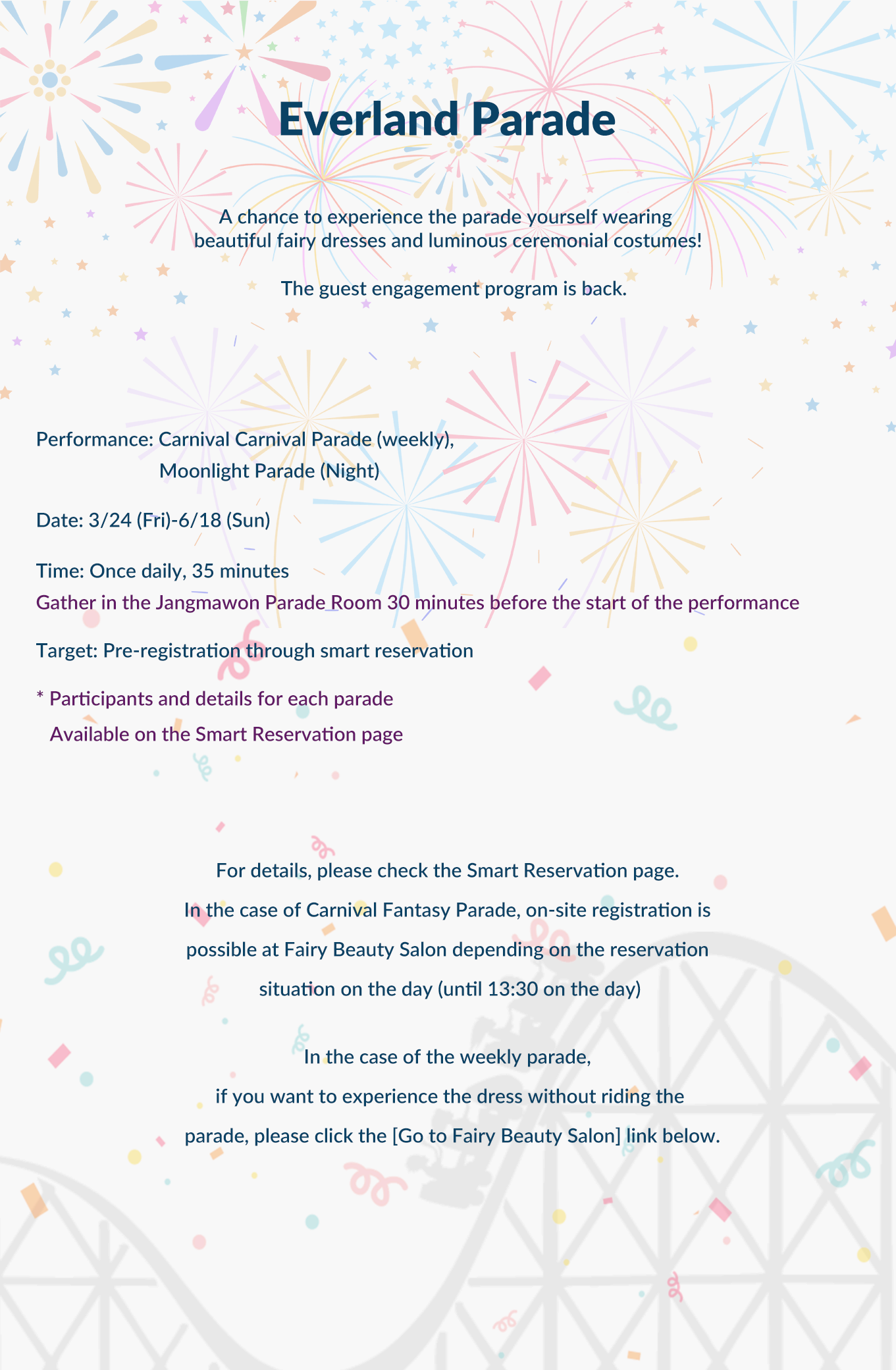 Everland Parade

A chance to experience the parade yourself wearing beautiful fairy dresses and luminous ceremonial costumes!

The guest engagement program is back.

Performance: Carnival Carnival Parade (weekly),
Moonlight Parade (Night)

Date: 3/24 (Fri)-6/18 (Sun)

Time: Once daily, 35 minutes
Gather in the Jangmawon Parade Room 30 minutes before the start of the performance

Target: Pre-registration through smart reservation

* Participants and details for each parade
Available on the Smart Reservation page

For details, please check the Smart Reservation page.
In the case of Carnival Fantasy Parade, on-site registration is possible at Fairy Beauty Salon depending on the reservation situation on the day (until 13:30 on the day)

In the case of the weekly parade,
if you want to experience the dress without riding the parade, please click the [Go to Fairy Beauty Salon] link below.